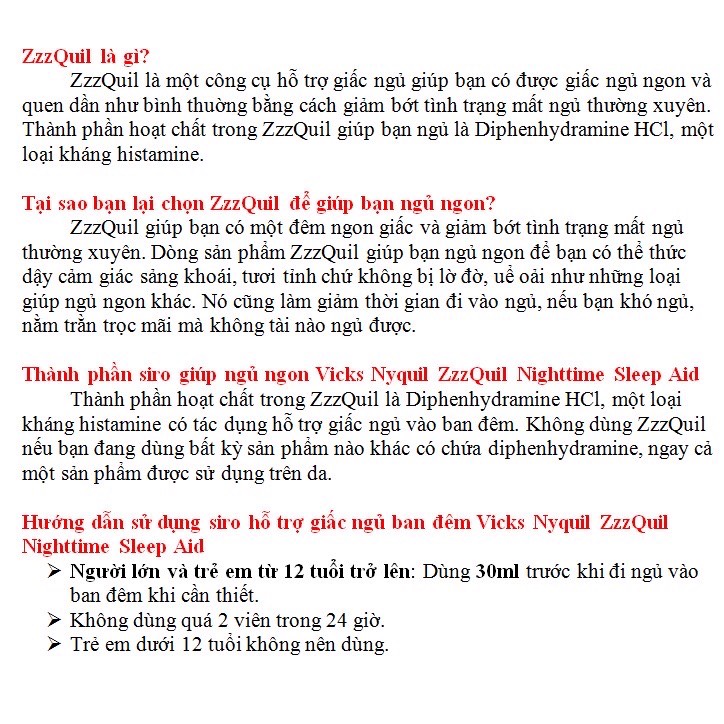 ZzzQuil là gì?

ZzzQuil là một công cụ hỗ trợ giấc ngủ giúp bạn có được giấc ngủ ngon và quen dần như bình thường bằng cách giảm bớt tình trạng mất ngủ thường xuyên. Thành phần hoạt chất trong ZzzQuil giúp bạn ngủ là Diphenhydramine HCl, một loại kháng histamine.

Tại sao bạn lại chọn ZzzQuil để giúp bạn ngủ ngon?

ZzzQuil giúp bạn có một đêm ngon giấc và giảm bớt tình trạng mất ngủ thường xuyên. Dòng sản phẩm ZzzQuil giúp bạn ngủ ngon để bạn có thể thức dậy cảm giác sảng khoái, tươi tỉnh chứ không bị lờ đờ, uể oải như những loại giúp ngủ ngon khác. Nó cũng làm giảm thời gian đi vào ngủ, nếu bạn khó ngủ, nằm trằn trọc mãi mà không tài nào ngủ được.

Thành phần siro giúp ngủ ngon Vicks Nyquil ZzzQuil Nighttime Sleep Aid

Thành phần hoạt chất trong ZzzQuil là Diphenhydramine HCl, một loại kháng histamine có tác dụng hỗ trợ giấc ngủ vào ban đêm. Không dùng ZzzQuil nếu bạn đang dùng bất kỳ sản phẩm nào khác có chứa diphenhydramine, ngay cả một sản phẩm được sử dụng trên da.

Hướng dẫn sử dụng siro hỗ trợ giấc ngủ ban đêm Vicks Nyquil ZzzQuil Nighttime Sleep Aid

➢ Người lớn và trẻ em từ 12 tuổi trở lên: Dùng 30ml trước khi đi ngủ vào ban đêm khi cần thiết.
➢ Không dùng quá 2 viên trong 24 giờ.
➢ Trẻ em dưới 12 tuổi không nên dùng.